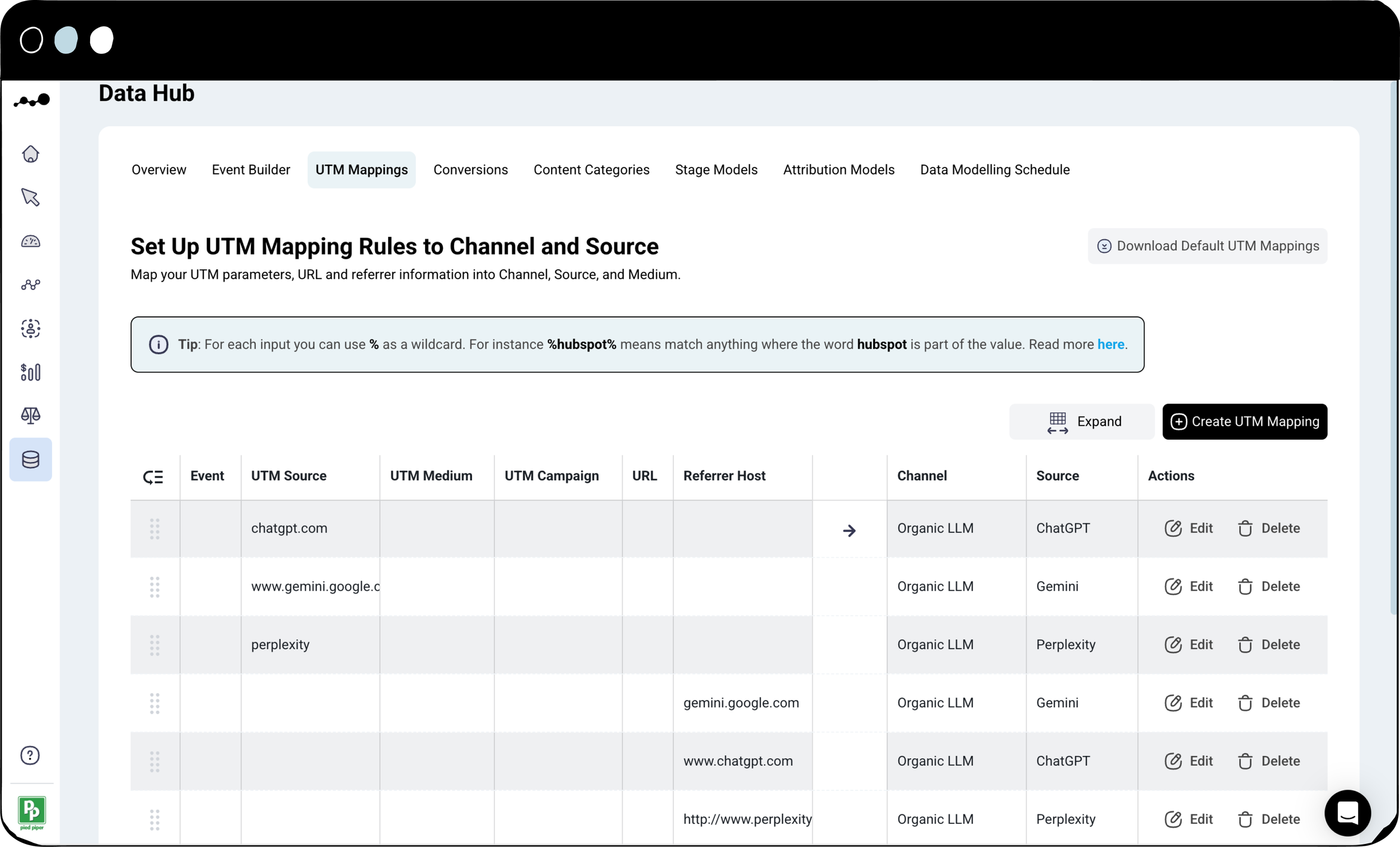 Data Hub

Overview Event Builder UTM Mappings Conversions Content Categories Stage Models Attribution Models Data Modelling Schedule

Set Up UTM Mapping Rules to Channel and Source
Map your UTM parameters, URL and referrer information into Channel, Source, and Medium.

Download Default UTM Mappings

Tip: For each input you can use % as a wildcard. For instance %hubspot% means match anything where the word hubspot is part of the value. Read more here.

Expand
Create UTM Mapping

| | Event | UTM Source | UTM Medium | UTM Campaign | URL | Referrer Host | | Channel | Source | Actions |
|---|---|---|---|---|---|---|---|---|---|---|
| | | chatgpt.com | | | | | → | Organic LLM | ChatGPT | Edit Delete |
| | | www.gemini.google.c | | | | | | Organic LLM | Gemini | Edit Delete |
| | | perplexity | | | | | | Organic LLM | Perplexity | Edit Delete |
| | | | | | | gemini.google.com | | Organic LLM | Gemini | Edit Delete |
| | | | | | | www.chatgpt.com | | Organic LLM | ChatGPT | Edit Delete |
| | | | | | | http://www.perplexity | | Organic LLM | Perplexity | Edit Delete |

pied piper